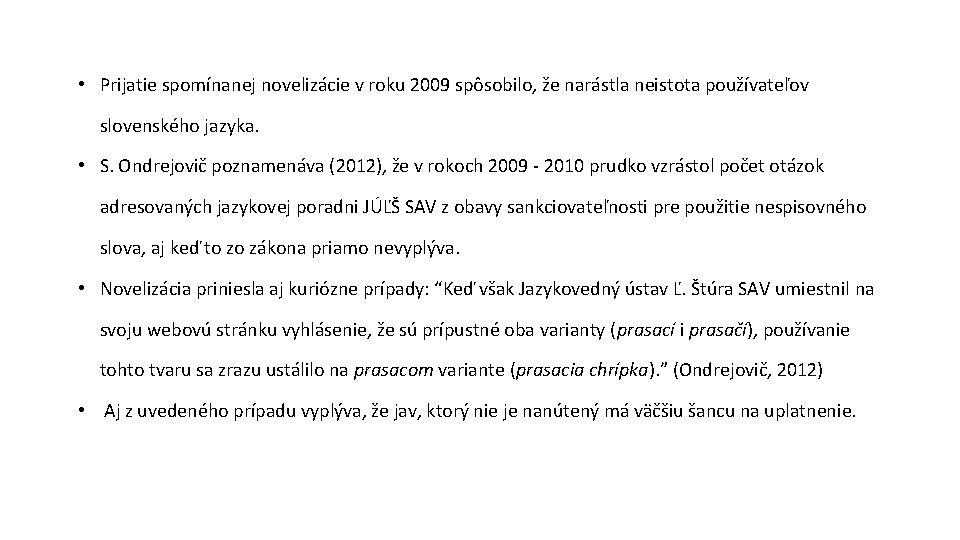 • Prijatie spomínanej novelizácie v roku 2009 spôsobilo, že narástla neistota používateľov slovenského jazyka.

• S. Ondrejovič poznamenáva (2012), že v rokoch 2009 - 2010 prudko vzrástol počet otázok adresovaných jazykovej poradni JÚĽŠ SAV z obavy sankciovateľnosti pre použitie nespisovného slova, aj keď to zo zákona priamo nevyplýva.

• Novelizácia priniesla aj kuriózne prípady: “Keď však Jazykovedný ústav Ľ. Štúra SAV umiestnil na svoju webovú stránku vyhlásenie, že sú prípustné oba varianty (prasací i prasačí), používanie tohto tvaru sa zrazu ustálilo na prasacom variante (prasacia chrípka).” (Ondrejovič, 2012)

• Aj z uvedeného prípadu vyplýva, že jav, ktorý nie je nanútený má väčšiu šancu na uplatnenie.